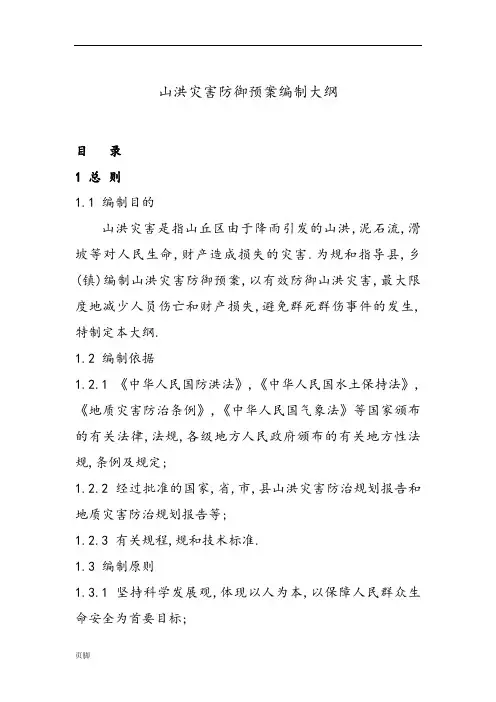 山洪灾害防御预案编制大纲

目　录

1 总 则

1.1 编制目的

山洪灾害是指山丘区由于降雨引发的山洪,泥石流,滑坡等对人民生命,财产造成损失的灾害.为规和指导县,乡(镇)编制山洪灾害防御预案,以有效防御山洪灾害,最大限度地减少人员伤亡和财产损失,避免群死群伤事件的发生,特制定本大纲.

1.2 编制依据

1.2.1 《中华人民国防洪法》,《中华人民国水土保持法》,《地质灾害防治条例》,《中华人民国气象法》等国家颁布的有关法律,法规,各级地方人民政府颁布的有关地方性法规,条例及规定;

1.2.2 经过批准的国家,省,市,县山洪灾害防治规划报告和地质灾害防治规划报告等;

1.2.3 有关规程,规和技术标准.

1.3 编制原则

1.3.1 坚持科学发展观,体现以人为本,以保障人民群众生命安全为首要目标;

页脚